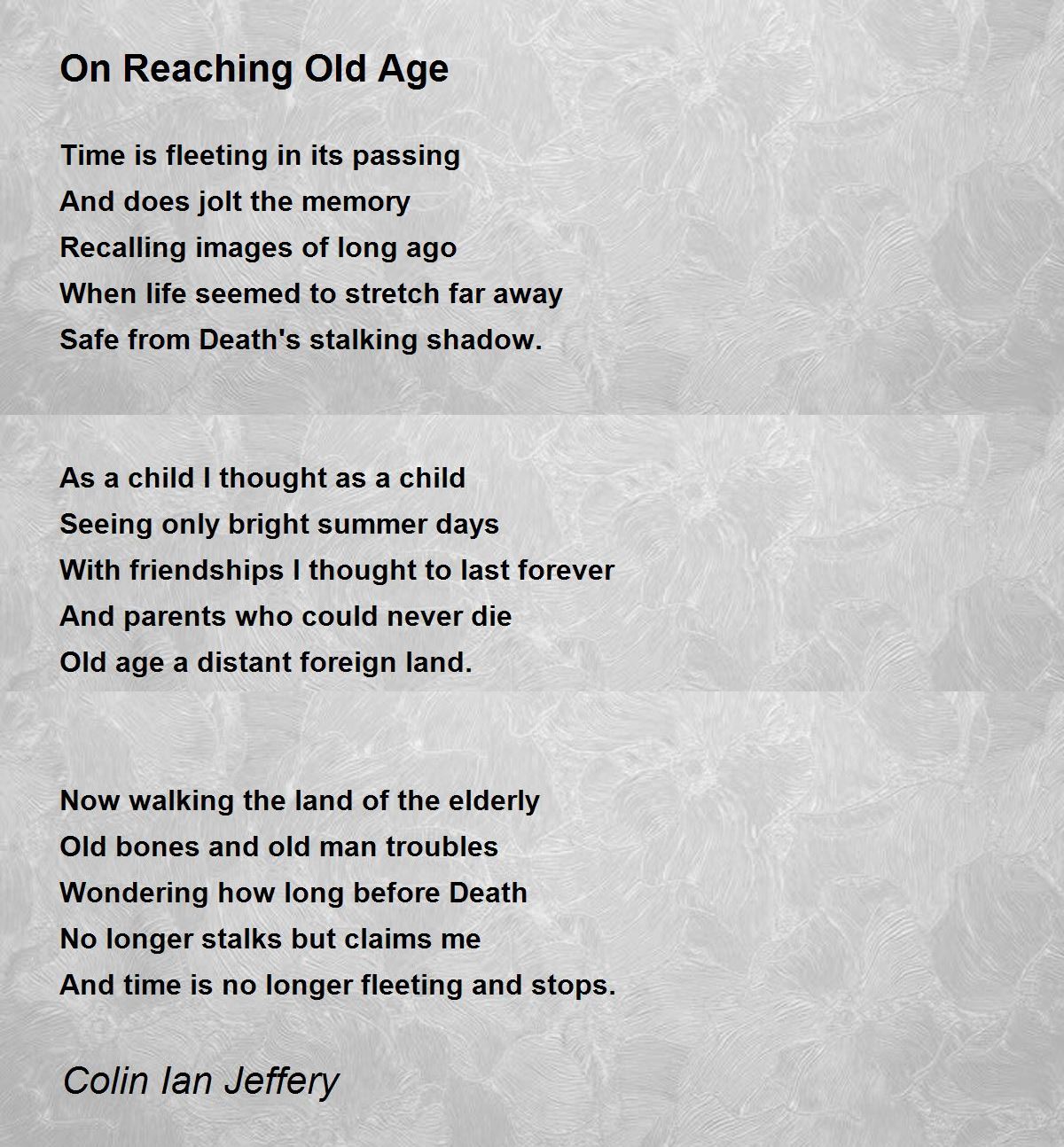 On Reaching Old Age

Time is fleeting in its passing
And does jolt the memory
Recalling images of long ago
When life seemed to stretch far away
Safe from Death's stalking shadow.

As a child I thought as a child
Seeing only bright summer days
With friendships I thought to last forever
And parents who could never die
Old age a distant foreign land.

Now walking the land of the elderly
Old bones and old man troubles
Wondering how long before Death
No longer stalks but claims me
And time is no longer fleeting and stops.

Colin Ian Jeffery